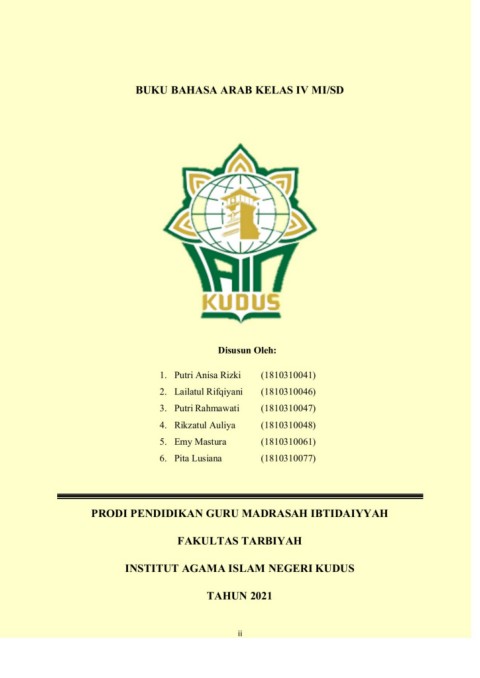 BUKU BAHASA ARAB KELAS IV MI/SD

IAIN
KUDUS

Disusun Oleh:

1. Putri Anisa Rizki (1810310041)
2. Lailatul Rifqiyani (1810310046)
3. Putri Rahmawati (1810310047)
4. Rikzatul Auliya (1810310048)
5. Emy Mastura (1810310061)
6. Pita Lusiana (1810310077)

PRODI PENDIDIKAN GURU MADRASAH IBTIDAIYYAH

FAKULTAS TARBIYAH

INSTITUT AGAMA ISLAM NEGERI KUDUS

TAHUN 2021

ii